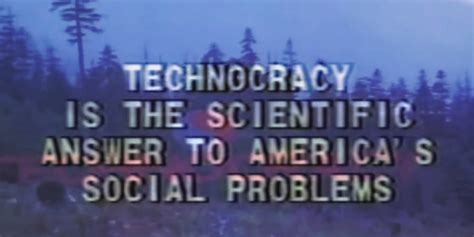 TECHNOCRACY
IS THE SCIENTIFIC
ANSWER TO AMERICA'S
SOCIAL PROBLEMS